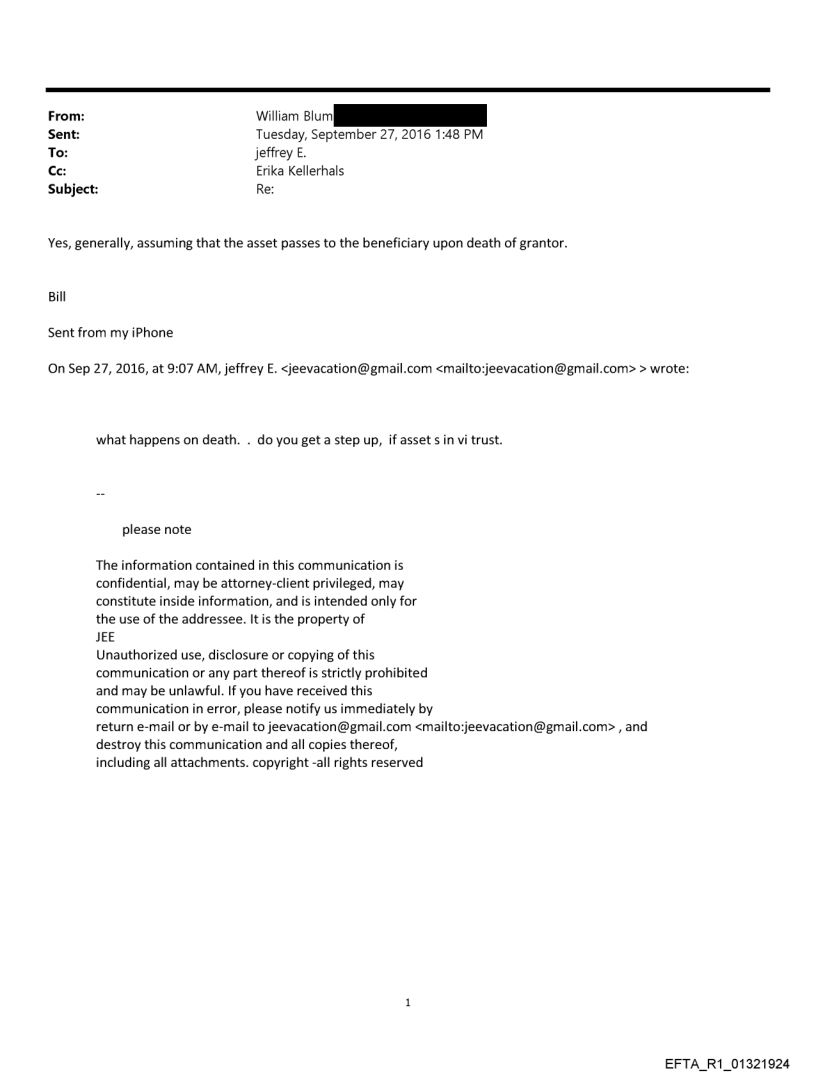 From: William Blum
Sent: Tuesday, September 27, 2016 1:48 PM
To: jeffrey E.
Cc: Erika Kellerhals
Subject: Re:

Yes, generally, assuming that the asset passes to the beneficiary upon death of grantor.

Bill

Sent from my iPhone

On Sep 27, 2016, at 9:07 AM, jeffrey E. <jeevacation@gmail.com <mailto:jeevacation@gmail.com> > wrote:

what happens on death. . do you get a step up, if asset s in vi trust.

--

please note

The information contained in this communication is confidential, may be attorney-client privileged, may constitute inside information, and is intended only for the use of the addressee. It is the property of JEE
Unauthorized use, disclosure or copying of this communication or any part thereof is strictly prohibited and may be unlawful. If you have received this communication in error, please notify us immediately by return e-mail or by e-mail to jeevacation@gmail.com <mailto:jeevacation@gmail.com> , and destroy this communication and all copies thereof, including all attachments. copyright -all rights reserved

1

EFTA_R1_01321924